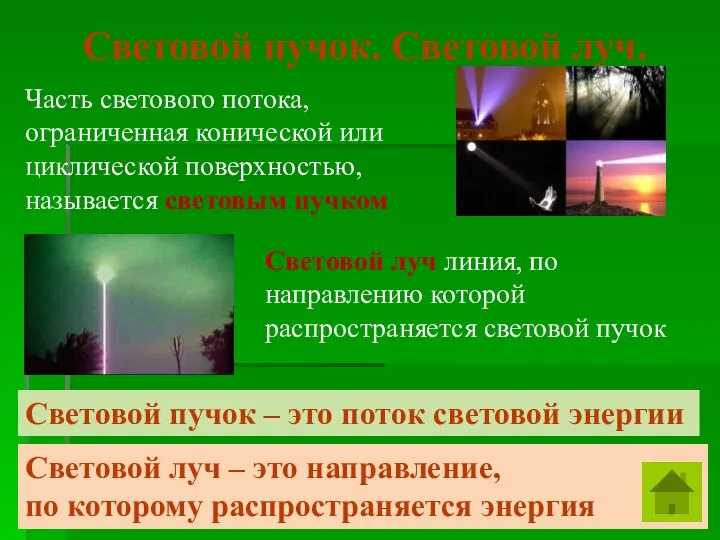 Световой пучок. Световой луч.

Часть светового потока, ограниченная конической или циклической поверхностью, называется световым пучком

Световой луч линия, по направлению которой распространяется световой пучок

Световой пучок – это поток световой энергии

Световой луч – это направление, по которому распространяется энергия